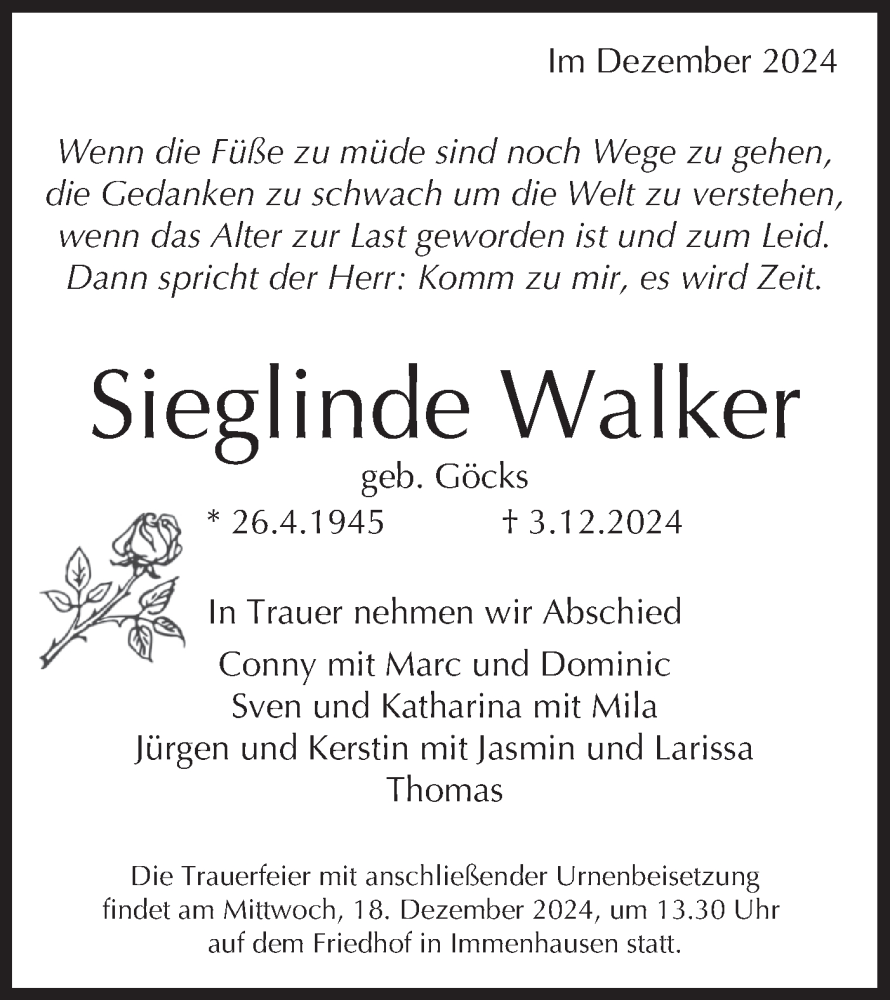 Im Dezember 2024

Wenn die Füße zu müde sind noch Wege zu gehen, die Gedanken zu schwach um die Welt zu verstehen, wenn das Alter zur Last geworden ist und zum Leid. Dann spricht der Herr: Komm zu mir, es wird Zeit.

Sieglinde Walker

geb. Göcks

* 26.4.1945 † 3.12.2024

In Trauer nehmen wir Abschied

Conny mit Marc und Dominic
Sven und Katharina mit Mila
Jürgen und Kerstin mit Jasmin und Larissa
Thomas

Die Trauerfeier mit anschließender Urnenbeisetzung findet am Mittwoch, 18. Dezember 2024, um 13.30 Uhr auf dem Friedhof in Immenhausen statt.